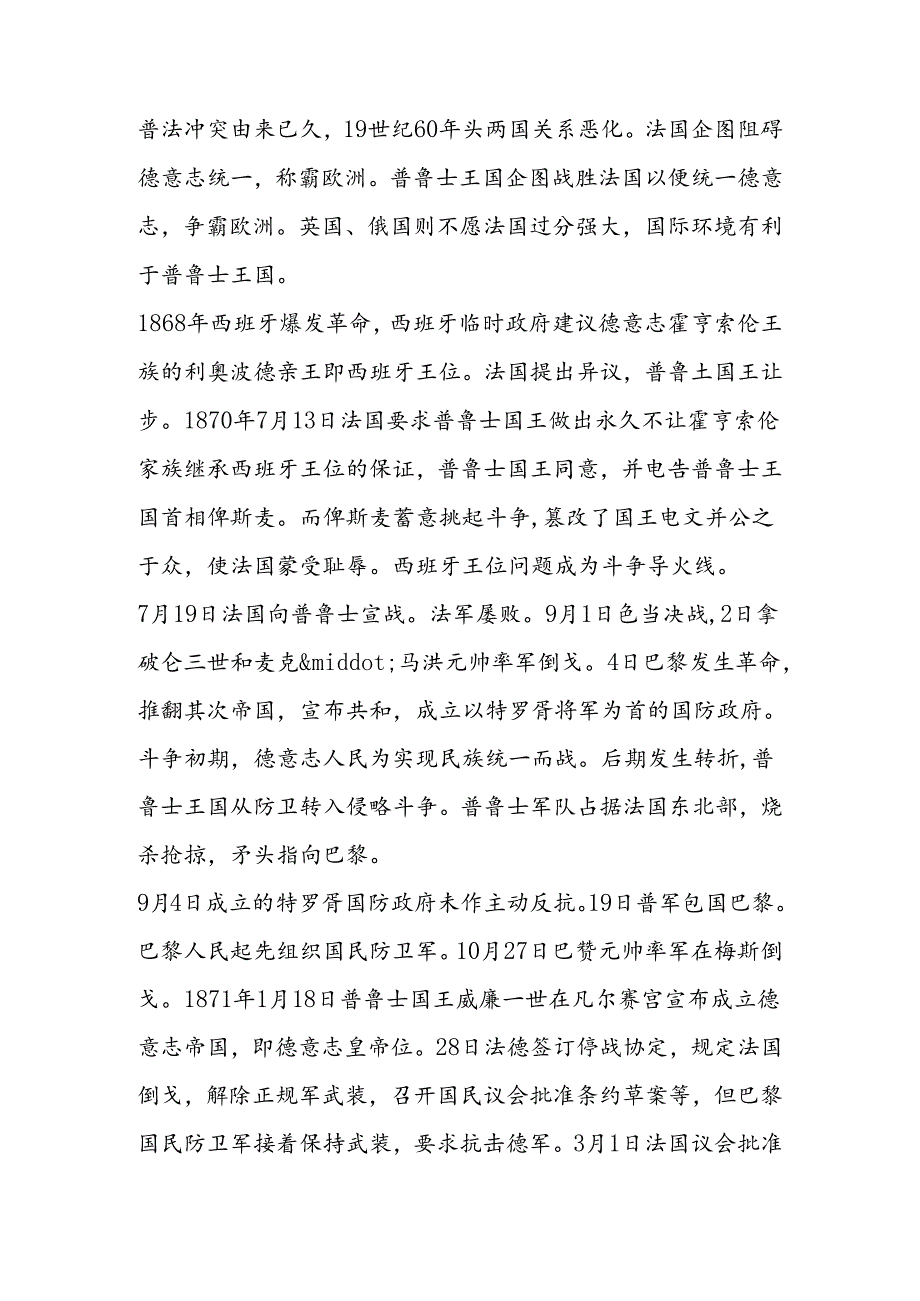 普法冲突由来已久，19世纪60年头两国关系恶化。法国企图阻碍德意志统一，称霸欧洲。普鲁士王国企图战胜法国以便统一德意志，争霸欧洲。英国、俄国则不愿法国过分强大，国际环境有利于普鲁士王国。

1868年西班牙爆发革命，西班牙临时政府建议德意志霍亨索伦王族的利奥波德亲王即西班牙王位。法国提出异议，普鲁土国王让步。1870年7月13日法国要求普鲁士国王做出永久不让霍亨索伦家族继承西班牙王位的保证，普鲁士国王同意，并电告普鲁士王国首相俾斯麦。而俾斯麦蓄意挑起斗争，篡改了国王电文并公之于众，使法国蒙受耻辱。西班牙王位问题成为斗争导火线。

7月19日法国向普鲁士宣战。法军屡败。9月1日色当决战,2日拿破仑三世和麦克&middot;马洪元帅率军倒戈。4日巴黎发生革命，推翻其次帝国，宣布共和，成立以特罗胥将军为首的国防政府。斗争初期，德意志人民为实现民族统一而战。后期发生转折，普鲁士王国从防卫转入侵略斗争。普鲁士军队占据法国东北部，烧杀抢掠，矛头指向巴黎。

9月4日成立的特罗胥国防政府未作主动反抗。19日普军包围巴黎。巴黎人民起先组织国民防卫军。10月27日巴赞元帅率军在梅斯倒戈。1871年1月18日普鲁士国王威廉一世在凡尔赛宫宣布成立德意志帝国，即德意志皇帝位。28日法德签订停战协定，规定法国倒戈，解除正规军武装，召开国民议会批准条约草案等，但巴黎国民防卫军接着保持武装，要求抗击德军。3月1日法国议会批准